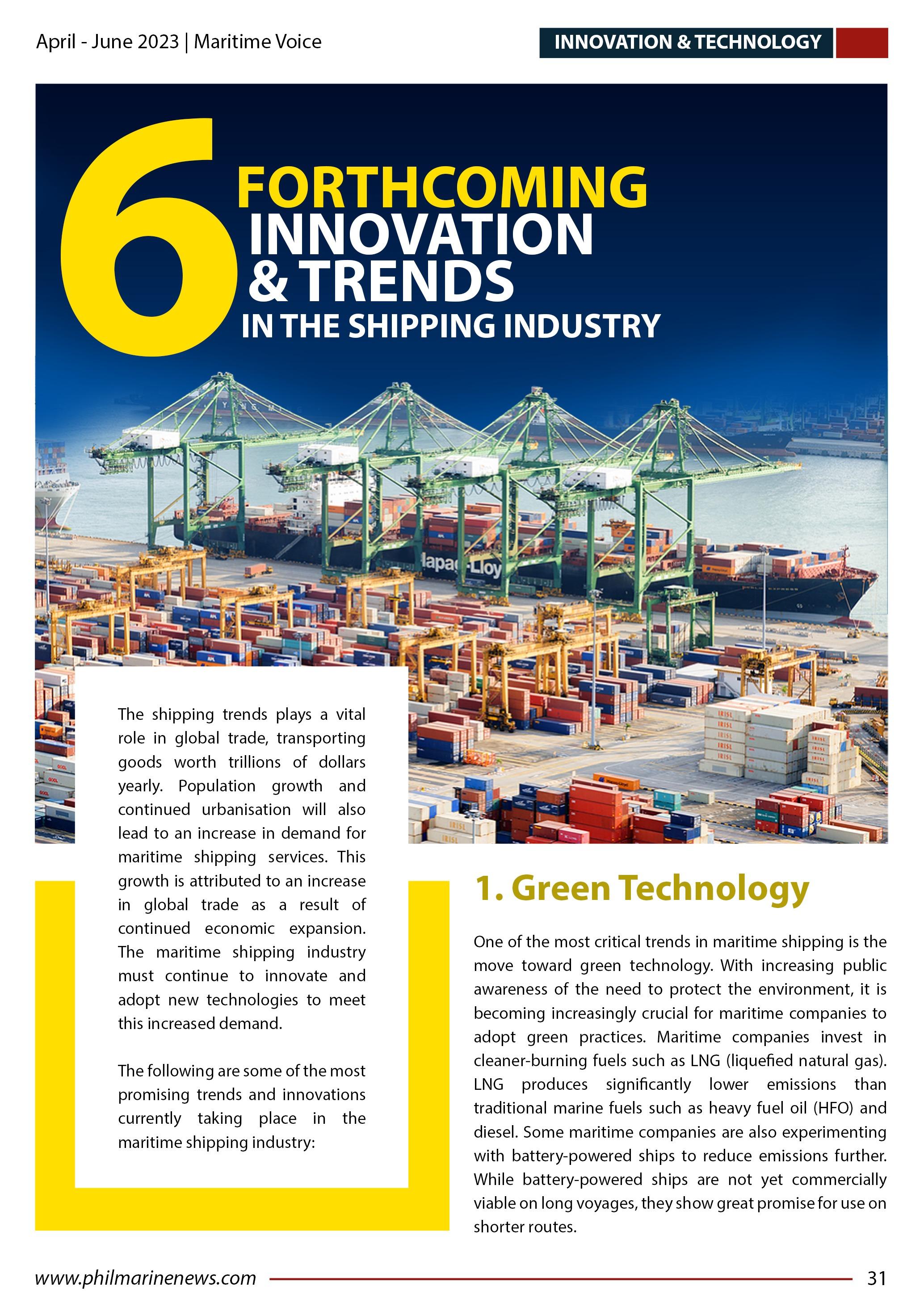 April - June 2023 | Maritime Voice

INNOVATION & TECHNOLOGY

6 FORTHCOMING INNOVATION & TRENDS IN THE SHIPPING INDUSTRY

The shipping trends plays a vital role in global trade, transporting goods worth trillions of dollars yearly. Population growth and continued urbanisation will also lead to an increase in demand for maritime shipping services. This growth is attributed to an increase in global trade as a result of continued economic expansion. The maritime shipping industry must continue to innovate and adopt new technologies to meet this increased demand.

The following are some of the most promising trends and innovations currently taking place in the maritime shipping industry:

1. Green Technology

One of the most critical trends in maritime shipping is the move toward green technology. With increasing public awareness of the need to protect the environment, it is becoming increasingly crucial for maritime companies to adopt green practices. Maritime companies invest in cleaner-burning fuels such as LNG (liquefied natural gas). LNG produces significantly lower emissions than traditional marine fuels such as heavy fuel oil (HFO) and diesel. Some maritime companies are also experimenting with battery-powered ships to reduce emissions further. While battery-powered ships are not yet commercially viable on long voyages, they show great promise for use on shorter routes.

www.philmarinenews.com

31